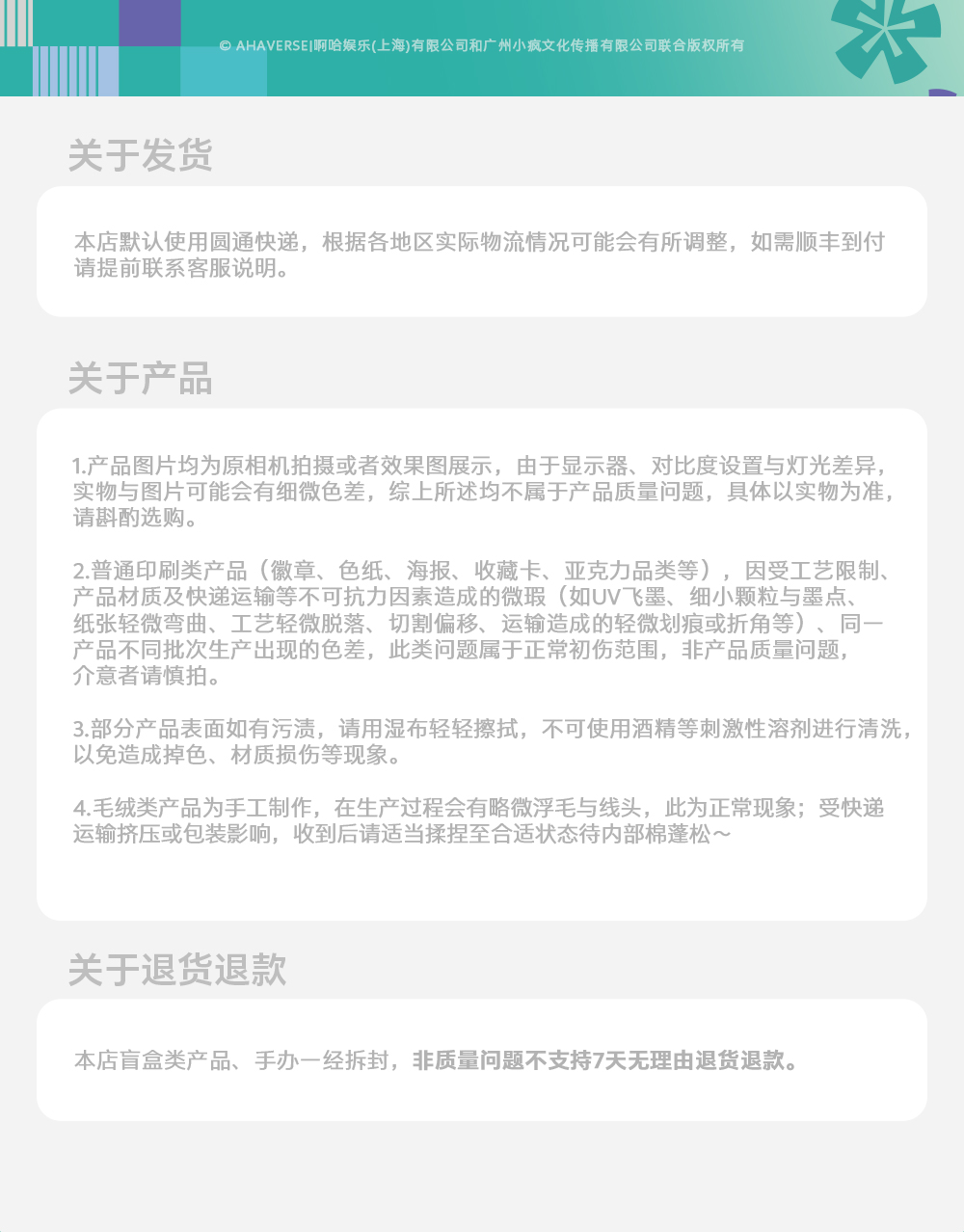 © AHAVERSE|啊哈娱乐(上海)有限公司和广州小疯文化传播有限公司联合版权所有

关于发货

本店默认使用圆通快递，根据各地区实际物流情况可能会有所调整，如需顺丰到付请提前联系客服说明。

关于产品

1.产品图片均为原相机拍摄或者效果图展示，由于显示器、对比度设置与灯光差异，实物与图片可能会有细微色差，综上所述均不属于产品质量问题，具体以实物为准，请斟酌选购。

2.普通印刷类产品（徽章、色纸、海报、收藏卡、亚克力品类等），因受工艺限制、产品材质及快递运输等不可抗力因素造成的微瑕（如UV飞墨、细小颗粒与墨点、纸张轻微弯曲、工艺轻微脱落、切割偏移、运输造成的轻微划痕或折角等）、同一产品不同批次生产出现的色差，此类问题属于正常初伤范围，非产品质量问题，介意者请慎拍。

3.部分产品表面如有污渍，请用湿布轻轻擦拭，不可使用酒精等刺激性溶剂进行清洗，以免造成掉色、材质损伤等现象。

4.毛绒类产品为手工制作，在生产过程会有略微浮毛与线头，此为正常现象；受快递运输挤压或包装影响，收到后请适当揉捏至合适状态待内部棉蓬松～

关于退货退款

本店盲盒类产品、手办一经拆封，非质量问题不支持7天无理由退货退款。